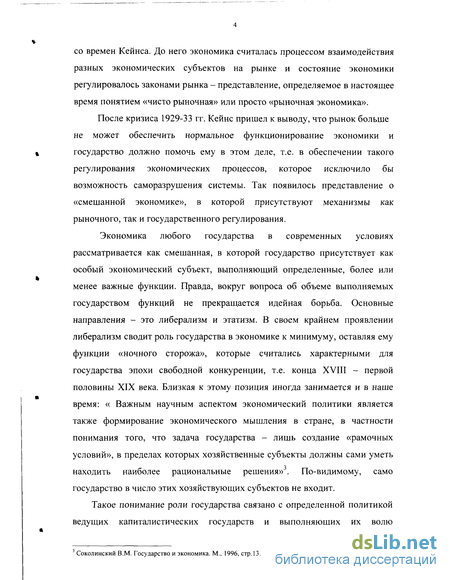 4

со времен Кейнса. До него экономика считалась процессом взаимодействия разных экономических субъектов на рынке и состояние экономики регулировалось законами рынка – представление, определяемое в настоящее время понятием «чисто рыночная» или просто «рыночная экономика».

После кризиса 1929-33 гг. Кейнс пришел к выводу, что рынок больше не может обеспечить нормальное функционирование экономики и государство должно помочь ему в этом деле, т.е. в обеспечении такого регулирования экономических процессов, которое исключило бы возможность саморазрушения системы. Так появилось представление о «смешанной экономике», в которой присутствуют механизмы как рыночного, так и государственного регулирования.

Экономика любого государства в современных условиях рассматривается как смешанная, в которой государство присутствует как особый экономический субъект, выполняющий определенные, более или менее важные функции. Правда, вокруг вопроса об объеме выполняемых государством функций не прекращается идейная борьба. Основные направления – это либерализм и этатизм. В своем крайнем проявлении либерализм сводит роль государства в экономике к минимуму, оставляя ему функции «ночного сторожа», которые считались характерными для государства эпохи свободной конкуренции, т.е. конца XVIII – первой половины XIX века. Близкая к этому позиция иногда занимается и в наше время: « Важным научным аспектом экономический политики является также формирование экономического мышления в стране, в частности понимания того, что задача государства – лишь создание «рамочных условий», в пределах которых хозяйственные субъекты должны сами уметь находить наиболее рациональные решения»$^3$. По-видимому, само государство в число этих хозяйствующих субъектов не входит.

Такое понимание роли государства связано с определенной политикой ведущих капиталистических государств и выполняющих их волю

$^3$ Соколинский В.М. Государство и экономика. М., 1996, стр.13.

dsLib.net
библиотека диссертаций